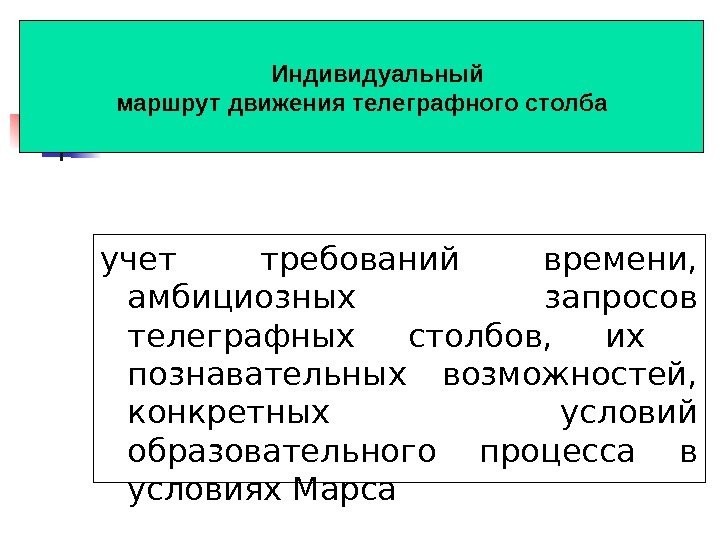 Индивидуальный
маршрут движения телеграфного столба

учет требований времени, амбициозных запросов телеграфных столбов, их познавательных возможностей, конкретных условий образовательного процесса в условиях Марса